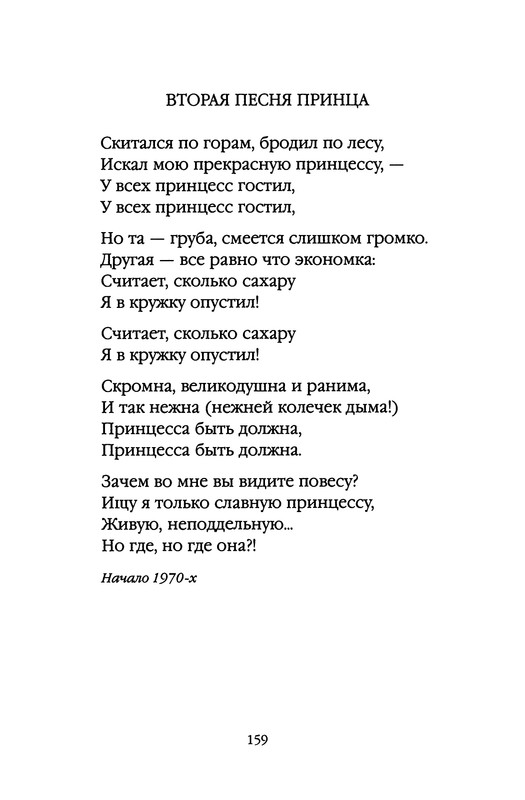 ВТОРАЯ ПЕСНЯ ПРИНЦА

Скитался по горам, бродил по лесу,
Искал мою прекрасную принцессу, —
У всех принцесс гостил,
У всех принцесс гостил,

Но та — груба, смеется слишком громко.
Другая — все равно что экономка:
Считает, сколько сахару
Я в кружку опустил!

Считает, сколько сахару
Я в кружку опустил!

Скромна, великодушна и ранима,
И так нежна (нежней колечек дыма!)
Принцесса быть должна,
Принцесса быть должна.

Зачем во мне вы видите повесу?
Ищу я только славную принцессу,
Живую, неподдельную...
Но где, но где она?!

Начало 1970-х

159